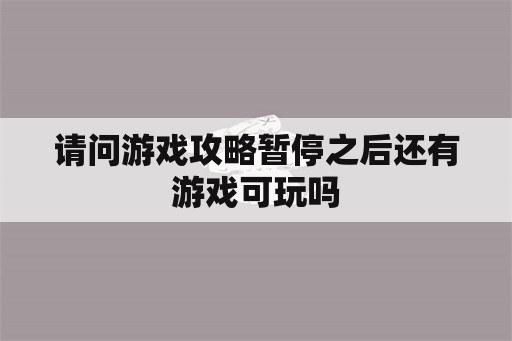 请问游戏攻略暂停之后还有游戏可玩吗